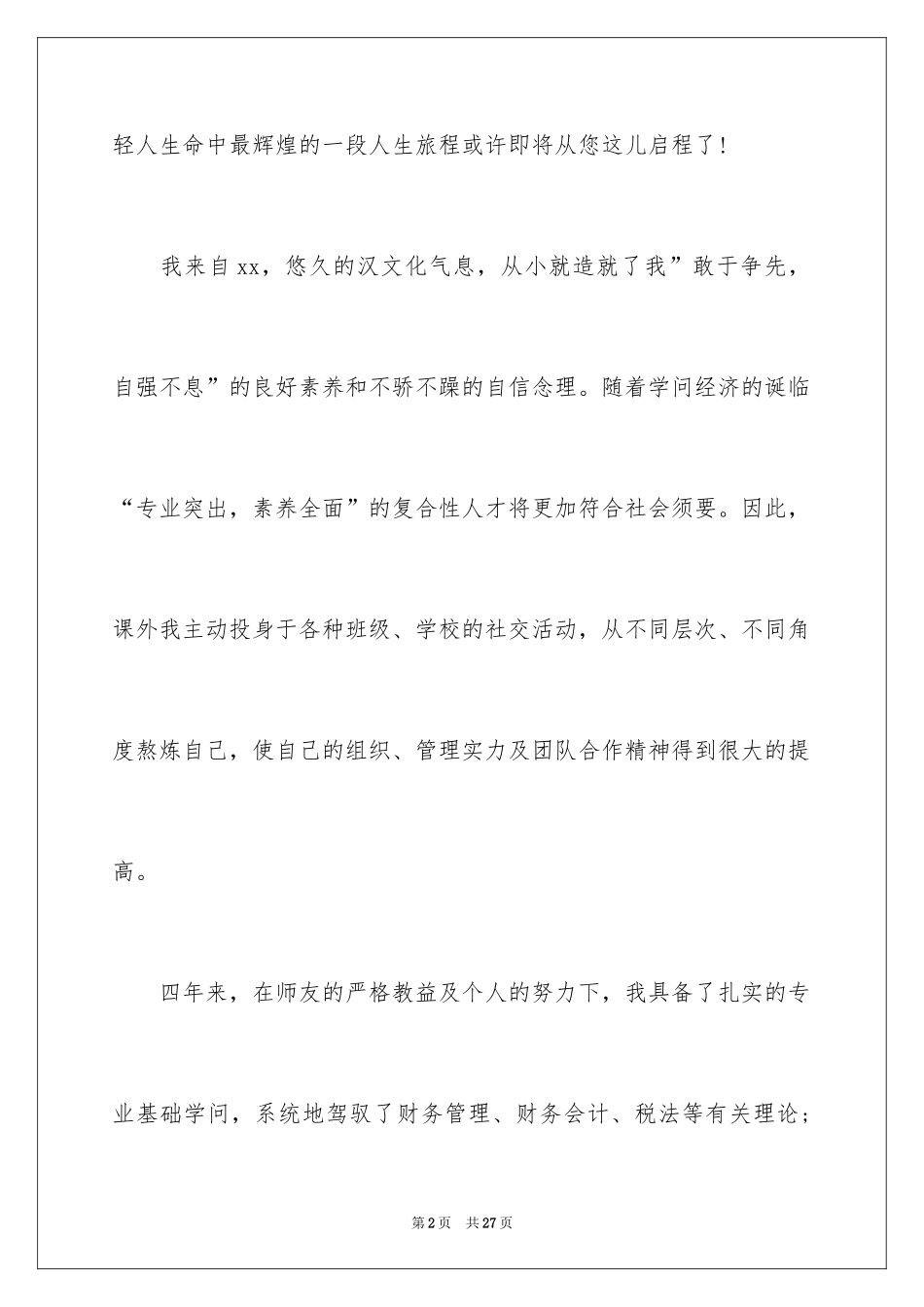 轻人生命中最辉煌的一段人生旅程或许即将从您这儿启程了！

我来自xx，悠久的汉文化气息，从小就造就了我”敢于争先，自强不息”的良好素养和不骄不躁的自信念理。随着学问经济的诞临“专业突出，素养全面”的复合性人才将更加符合社会须要。因此，课外我主动投身于各种班级、学校的社交活动，从不同层次、不同角度熬炼自己，使自己的组织、管理实力及团队合作精神得到很大的提高。

四年来，在师友的严格教益及个人的努力下，我具备了扎实的专业基础学问，系统地驾驭了财务管理、财务会计、税法等有关理论；

第2页 共27页